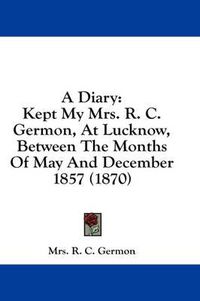 A Diary:
Kept My Mrs. R. C. Germon, At Lucknow, Between The Months Of May And December 1857 (1870)

Mrs. R. C. Germon